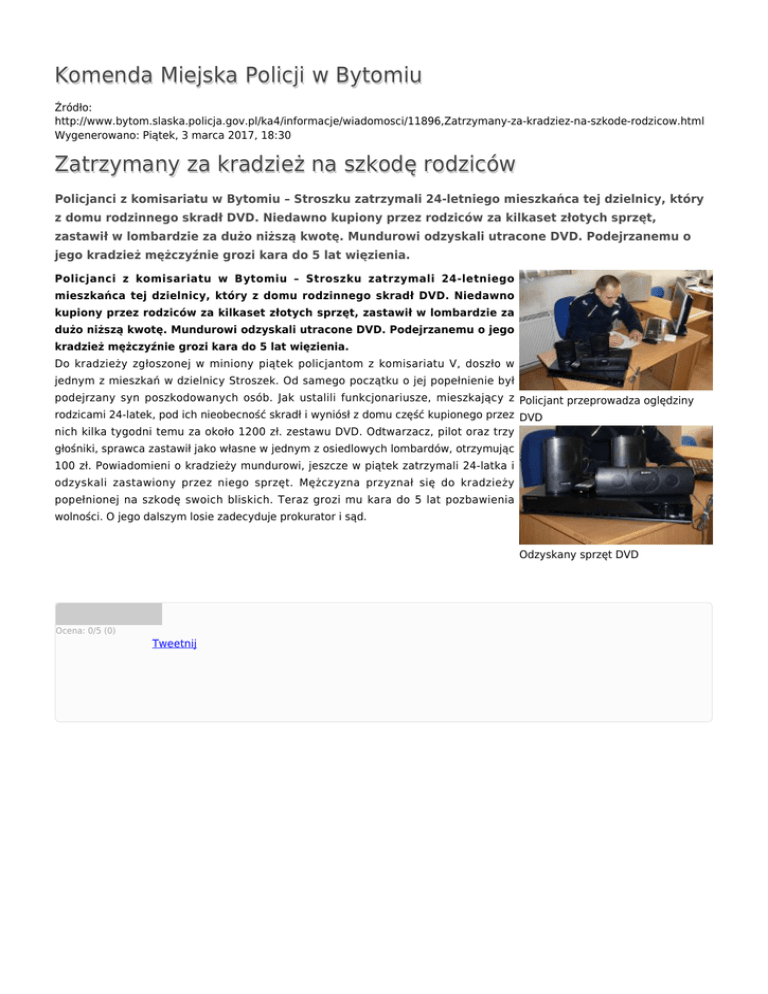 Komenda Miejska Policji w Bytomiu

Źródło: http://www.bytom.slaska.policja.gov.pl/ka4/informacje/wiadomosci/11896,Zatrzymany-za-kradziez-na-szkode-rodzicow.html
Wygenerowano: Piątek, 3 marca 2017, 18:30

Zatrzymany za kradzież na szkodę rodziców

Policjanci z komisariatu w Bytomiu – Stroszku zatrzymali 24-letniego mieszkańca tej dzielnicy, który z domu rodzinnego skradł DVD. Niedawno kupiony przez rodziców za kilkaset złotych sprzęt, zastawił w lombardzie za dużo niższą kwotę. Mundurowi odzyskali utracone DVD. Podejrzanemu o jego kradzież mężczyźnie grozi kara do 5 lat więzienia.

Policjanci z komisariatu w Bytomiu – Stroszku zatrzymali 24-letniego mieszkańca tej dzielnicy, który z domu rodzinnego skradł DVD. Niedawno kupiony przez rodziców za kilkaset złotych sprzęt, zastawił w lombardzie za dużo niższą kwotę. Mundurowi odzyskali utracone DVD. Podejrzanemu o jego kradzież mężczyźnie grozi kara do 5 lat więzienia.

Do kradzieży zgłoszonej w miniony piątek policjantom z komisariatu V, doszło w jednym z mieszkań w dzielnicy Stroszek. Od samego początku o jej popełnienie był podejrzany syn poszkodowanych osób. Jak ustalili funkcjonariusze, mieszkający z rodzicami 24-latek, pod ich nieobecność skradł i wyniósł z domu część kupionego przez nich kilka tygodni temu za około 1200 zł. zestawu DVD. Odtwarzacz, pilot oraz trzy głośniki, sprawca zastawił jako własne w jednym z osiedlowych lombardów, otrzymując 100 zł. Powiadomieni o kradzieży mundurowi, jeszcze w piątek zatrzymali 24-latka i odzyskali zastawiony przez niego sprzęt. Mężczyzna przyznał się do kradzieży popełnionej na szkodę swoich bliskich. Teraz grozi mu kara do 5 lat pozbawienia wolności. O jego dalszym losie zadecyduje prokurator i sąd.

Policjant przeprowadza oględziny DVD

Odzyskany sprzęt DVD

Ocena: 0/5 (0)

Tweetnij